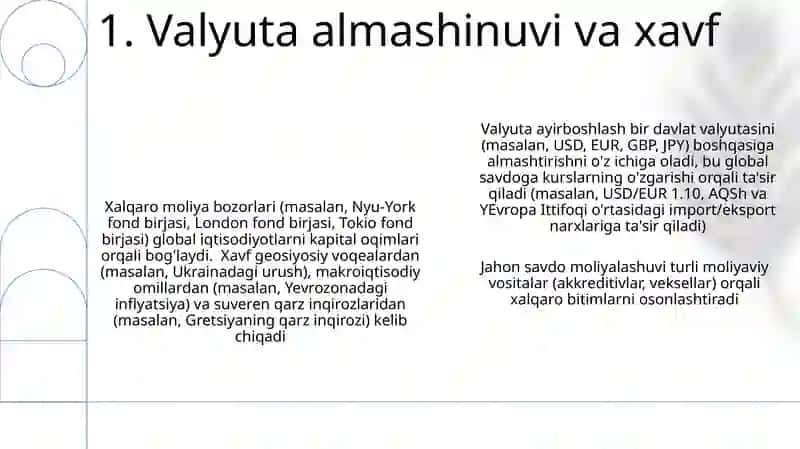 1. Valyuta almashinuvi va xavf

Xalqaro moliya bozorlari (masalan, Nyu-York fond birjasi, London fond birjasi, Tokio fond birjasi) global iqtisodiyotlarni kapital oqimlari orqali bog'laydi. Xavf geosiyosiy voqealardan (masalan, Ukrainadagi urush), makroiqtisodiy omillardan (masalan, Yevrozonadagi inflyatsiya) va suveren qarz inqirozlaridan (masalan, Gretsiyaning qarz inqirozi) kelib chiqadi

Valyuta ayirboshlash bir davlat valyutasini (masalan, USD, EUR, GBP, JPY) boshqasiga almashtirishni o'z ichiga oladi, bu global savdoga kurslarning o'zgarishi orqali ta'sir qiladi (masalan, USD/EUR 1.10, AQSh va YEvropa Ittifoqi o'rtasidagi import/eksport narxlariga ta'sir qiladi)

Jahon savdo moliyalashuvi turli moliyaviy vositalar (akkreditivlar, veksellar) orqali xalqaro bitimlarni osonlashtiradi